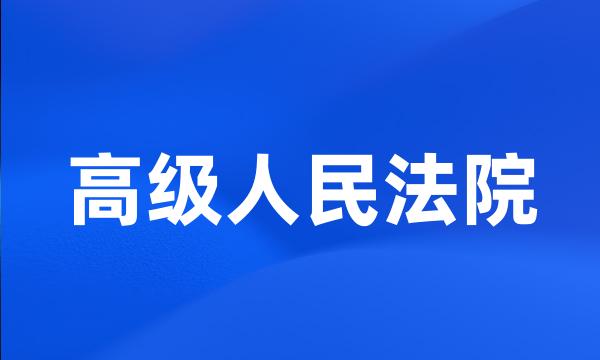 高级人民法院